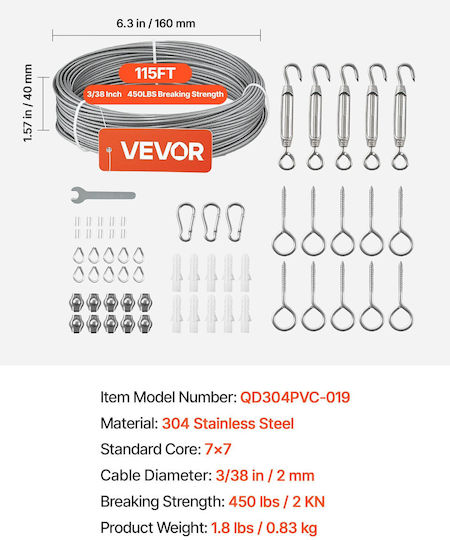 6.3 in / 160 mm

1.57 in / 40 mm

115FT

3/38 Inch 450LBS Breaking Strength

VEVOR

Item Model Number: QD304PVC-019

Material: 304 Stainless Steel

Standard Core: 7×7

Cable Diameter: 3/38 in / 2 mm

Breaking Strength: 450 lbs / 2 KN

Product Weight: 1.8 lbs / 0.83 kg